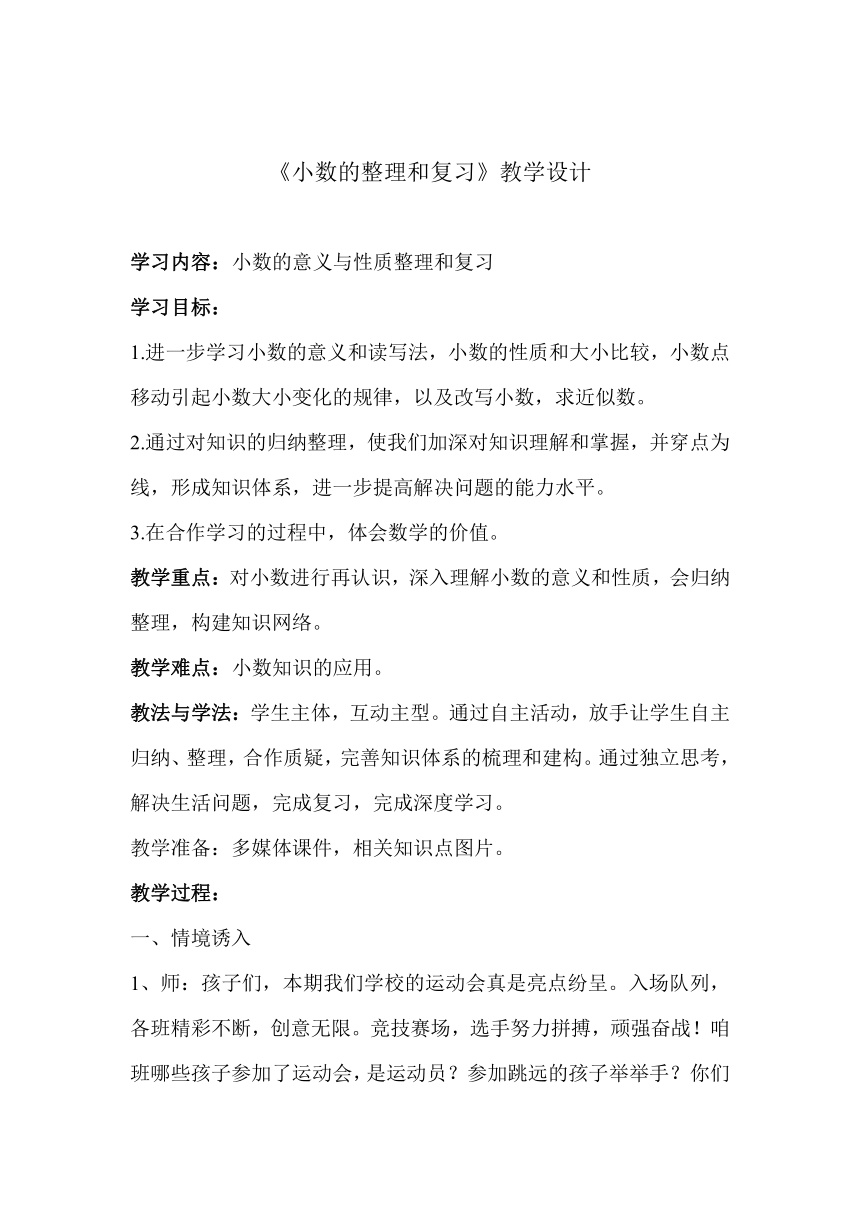 《小数的整理和复习》教学设计

学习内容：小数的意义与性质整理和复习

学习目标：

1.进一步学习小数的意义和读写法，小数的性质和大小比较，小数点移动引起小数大小变化的规律，以及改写小数，求近似数。

2.通过对知识的归纳整理，使我们加深对知识理解和掌握，并穿点为线，形成知识体系，进一步提高解决问题的能力水平。

3.在合作学习的过程中，体会数学的价值。

教学重点：对小数进行再认识，深入理解小数的意义和性质，会归纳整理，构建知识网络。

教学难点：小数知识的应用。

教法与学法：学生主体，互动主型。通过自主活动，放手让学生自主归纳、整理，合作质疑，完善知识体系的梳理和建构。通过独立思考，解决生活问题，完成复习，完成深度学习。

教学准备：多媒体课件，相关知识点图片。

教学过程：

一、情境诱入

1、师：孩子们，本期我们学校的运动会真是亮点纷呈。入场队列，各班精彩不断，创意无限。竞技赛场，选手努力拼搏，顽强奋战！咱班哪些孩子参加了运动会，是运动员？参加跳远的孩子举举手？你们